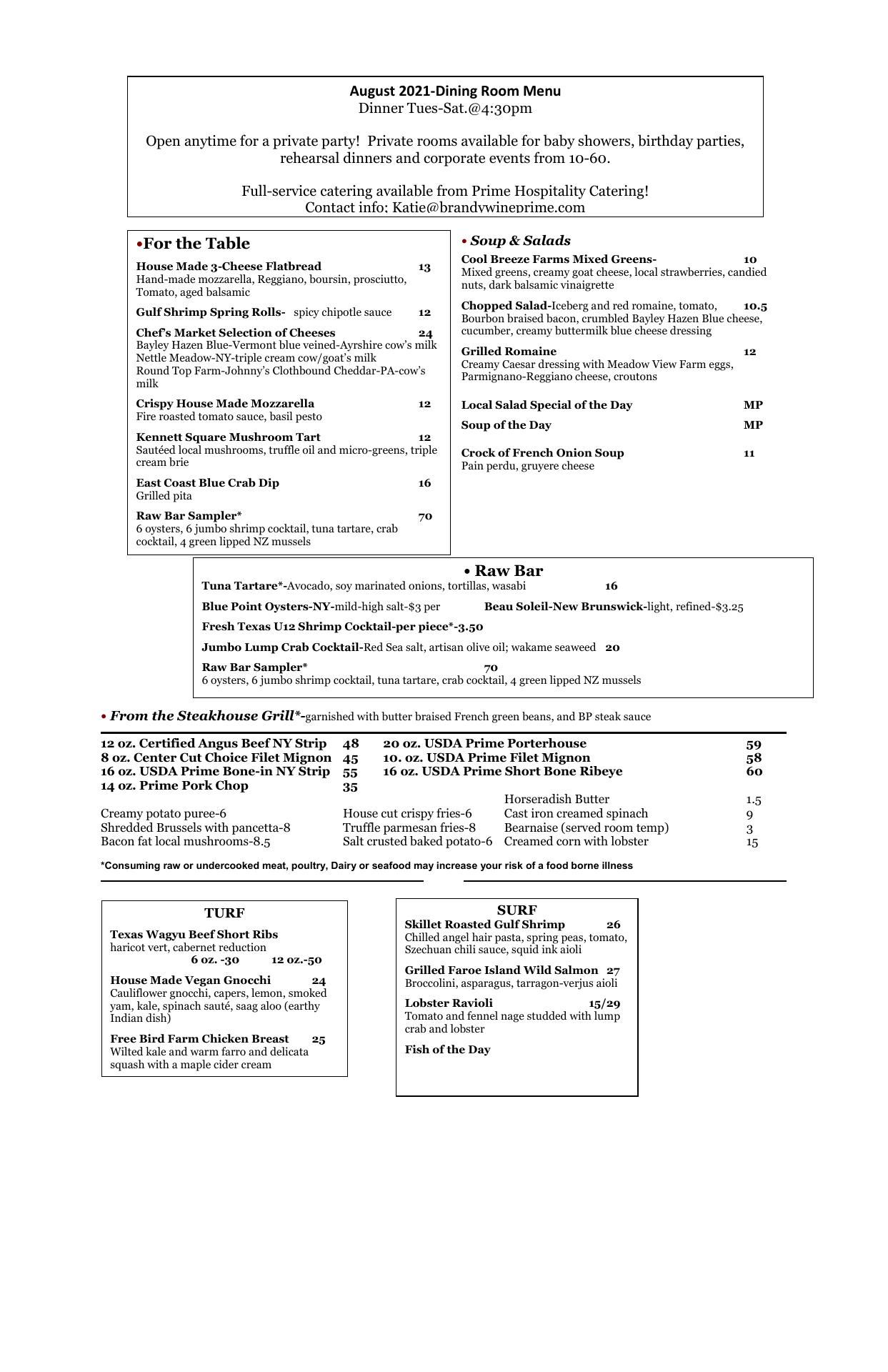 August 2021-Dining Room Menu
Dinner Tues-Sat.@4:30pm

Open anytime for a private party! Private rooms available for baby showers, birthday parties, rehearsal dinners and corporate events from 10-60.

Full-service catering available from Prime Hospitality Catering!
Contact info: Katie@brandywineprime.com

•For the Table

House Made 3-Cheese Flatbread 13
Hand-made mozzarella, Reggiano, boursin, prosciutto, Tomato, aged balsamic

Gulf Shrimp Spring Rolls- spicy chipotle sauce 12

Chef's Market Selection of Cheeses 24
Bayley Hazen Blue-Vermont blue veined-Ayrshire cow's milk
Nettle Meadow-NY-triple cream cow/goat's milk
Round Top Farm-Johnny's Clothbound Cheddar-PA-cow's milk

Crispy House Made Mozzarella 12
Fire roasted tomato sauce, basil pesto

Kennett Square Mushroom Tart 12
Sautéed local mushrooms, truffle oil and micro-greens, triple cream brie

East Coast Blue Crab Dip 16
Grilled pita

Raw Bar Sampler* 70
6 oysters, 6 jumbo shrimp cocktail, tuna tartare, crab cocktail, 4 green lipped NZ mussels

• Soup & Salads

Cool Breeze Farms Mixed Greens- 10
Mixed greens, creamy goat cheese, local strawberries, candied nuts, dark balsamic vinaigrette

Chopped Salad-Iceberg and red romaine, tomato, 10.5
Bourbon braised bacon, crumbled Bayley Hazen Blue cheese, cucumber, creamy buttermilk blue cheese dressing

Grilled Romaine 12
Creamy Caesar dressing with Meadow View Farm eggs, Parmignano-Reggiano cheese, croutons

Local Salad Special of the Day MP

Soup of the Day MP

Crock of French Onion Soup 11
Pain perdu, gruyere cheese

• Raw Bar
Tuna Tartare*-Avocado, soy marinated onions, tortillas, wasabi 16

Blue Point Oysters-NY-mild-high salt-$3 per Beau Soleil-New Brunswick-light, refined-$3.25

Fresh Texas U12 Shrimp Cocktail-per piece*-3.50

Jumbo Lump Crab Cocktail-Red Sea salt, artisan olive oil; wakame seaweed 20

Raw Bar Sampler* 70
6 oysters, 6 jumbo shrimp cocktail, tuna tartare, crab cocktail, 4 green lipped NZ mussels

• From the Steakhouse Grill*-garnished with butter braised French green beans, and BP steak sauce

12 oz. Certified Angus Beef NY Strip 48
8 oz. Center Cut Choice Filet Mignon 45
16 oz. USDA Prime Bone-in NY Strip 55
14 oz. Prime Pork Chop 35

20 oz. USDA Prime Porterhouse 59
10. oz. USDA Prime Filet Mignon 58
16 oz. USDA Prime Short Bone Ribeye 60

Creamy potato puree-6
Shredded Brussels with pancetta-8
Bacon fat local mushrooms-8.5

House cut crispy fries-6
Truffle parmesan fries-8
Salt crusted baked potato-6

Horseradish Butter 1.5
Cast iron creamed spinach 9
Bearnaise (served room temp) 3
Creamed corn with lobster 15

*Consuming raw or undercooked meat, poultry, Dairy or seafood may increase your risk of a food borne illness

TURF

Texas Wagyu Beef Short Ribs
haricot vert, cabernet reduction
6 oz. -30 12 oz.-50

House Made Vegan Gnocchi 24
Cauliflower gnocchi, capers, lemon, smoked yam, kale, spinach sauté, saag aloo (earthy Indian dish)

Free Bird Farm Chicken Breast 25
Wilted kale and warm farro and delicata squash with a maple cider cream

SURF
Skillet Roasted Gulf Shrimp 26
Chilled angel hair pasta, spring peas, tomato, Szechuan chili sauce, squid ink aioli

Grilled Faroe Island Wild Salmon 27
Broccolini, asparagus, tarragon-verjus aioli

Lobster Ravioli 15/29
Tomato and fennel nage studded with lump crab and lobster

Fish of the Day